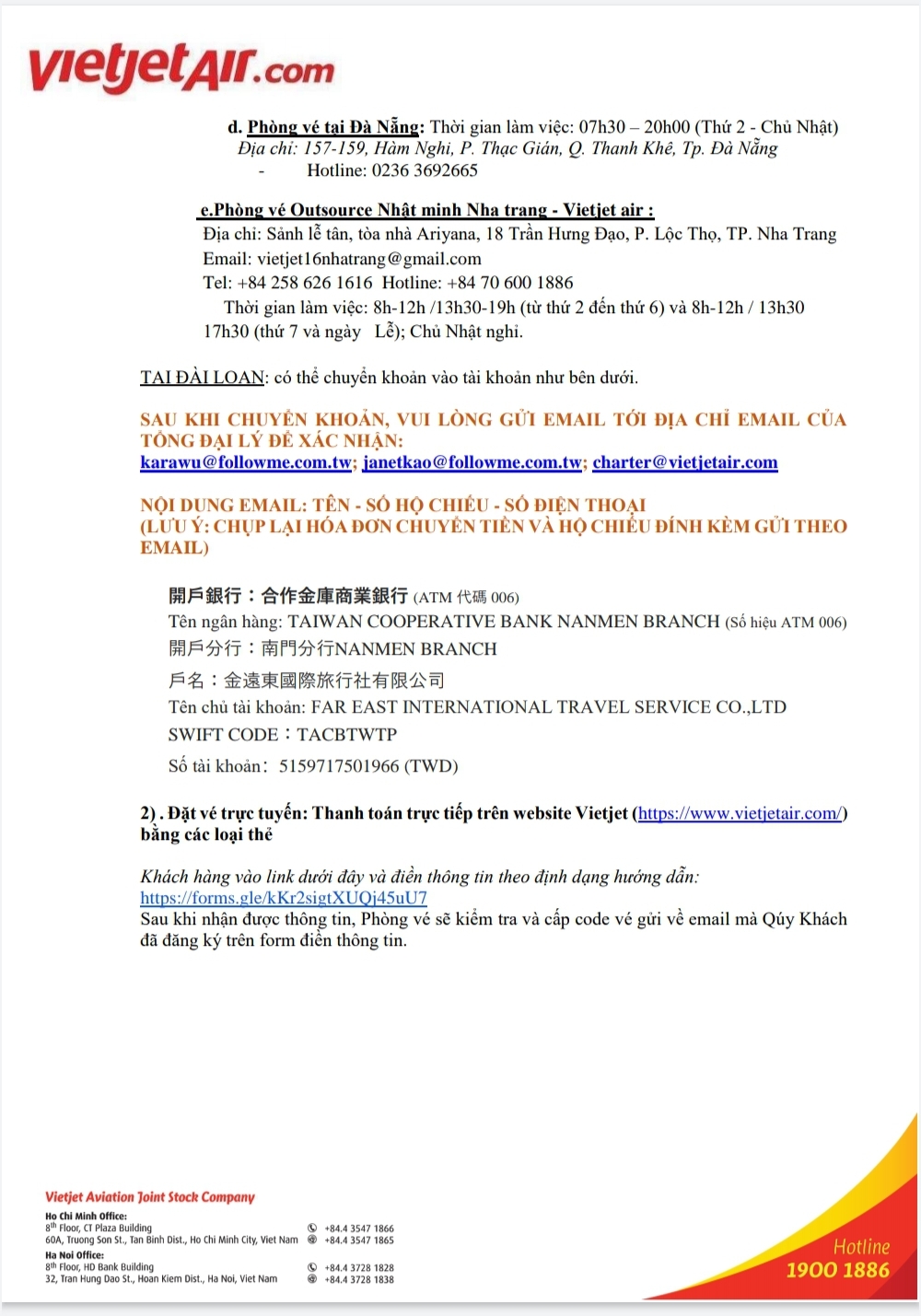 vietjetAir.com

d. Phòng vé tại Đà Nẵng: Thời gian làm việc: 07h30 – 20h00 (Thứ 2 - Chủ Nhật)
Địa chỉ: 157-159, Hàm Nghi, P. Thạc Gián, Q. Thanh Khê, Tp. Đà Nẵng
- Hotline: 0236 3692665

e.Phòng vé Outsource Nhật minh Nha trang - Vietjet air :
Địa chỉ: Sảnh lễ tân, tòa nhà Ariyana, 18 Trần Hưng Đạo, P. Lộc Thọ, TP. Nha Trang
Email: vietjet16nhatrang@gmail.com
Tel: +84 258 626 1616 Hotline: +84 70 600 1886
Thời gian làm việc: 8h-12h /13h30-19h (từ thứ 2 đến thứ 6) và 8h-12h / 13h30 17h30 (thứ 7 và ngày Lễ); Chủ Nhật nghỉ.

TẠI ĐÀI LOAN: có thể chuyển khoản vào tài khoản như bên dưới.

SAU KHI CHUYỂN KHOẢN, VUI LÒNG GỬI EMAIL TỚI ĐỊA CHỈ EMAIL CỦA TỔNG ĐẠI LÝ ĐỂ XÁC NHẬN:
karawu@followme.com.tw; janetkao@followme.com.tw; charter@vietjetair.com

NỘI DUNG EMAIL: TÊN - SỐ HỘ CHIẾU - SỐ ĐIỆN THOẠI
(LƯU Ý: CHỤP LẠI HÓA ĐƠN CHUYỂN TIỀN VÀ HỘ CHIẾU ĐÍNH KÈM GỬI THEO EMAIL)

開戶銀行：合作金庫商業銀行 (ATM 代碼 006)
Tên ngân hàng: TAIWAN COOPERATIVE BANK NANMEN BRANCH (Số hiệu ATM 006)
開戶分行：南門分行NANMEN BRANCH
戶名：金遠東國際旅行社有限公司
Tên chủ tài khoản: FAR EAST INTERNATIONAL TRAVEL SERVICE CO.,LTD
SWIFT CODE：TACBTWTP
Số tài khoản: 5159717501966 (TWD)

2) . Đặt vé trực tuyến: Thanh toán trực tiếp trên website Vietjet (https://www.vietjetair.com/) bằng các loại thẻ

Khách hàng vào link dưới đây và điền thông tin theo định dạng hướng dẫn:
https://forms.gle/kKr2sigtXUQj45uU7
Sau khi nhận được thông tin, Phòng vé sẽ kiểm tra và cấp code vé gửi về email mà Qúy Khách đã đăng ký trên form điền thông tin.

Vietjet Aviation Joint Stock Company
Ho Chi Minh Office:
8th Floor, CT Plaza Building
60A, Truong Son St., Tan Binh Dist., Ho Chi Minh City, Viet Nam
+84.4 3547 1866
+84.4 3547 1865
Ha Noi Office:
8th Floor, HD Bank Building
32, Tran Hung Dao St., Hoan Kiem Dist., Ha Noi, Viet Nam
+84.4 3728 1828
+84.4 3728 1838
Hotline
1900 1886